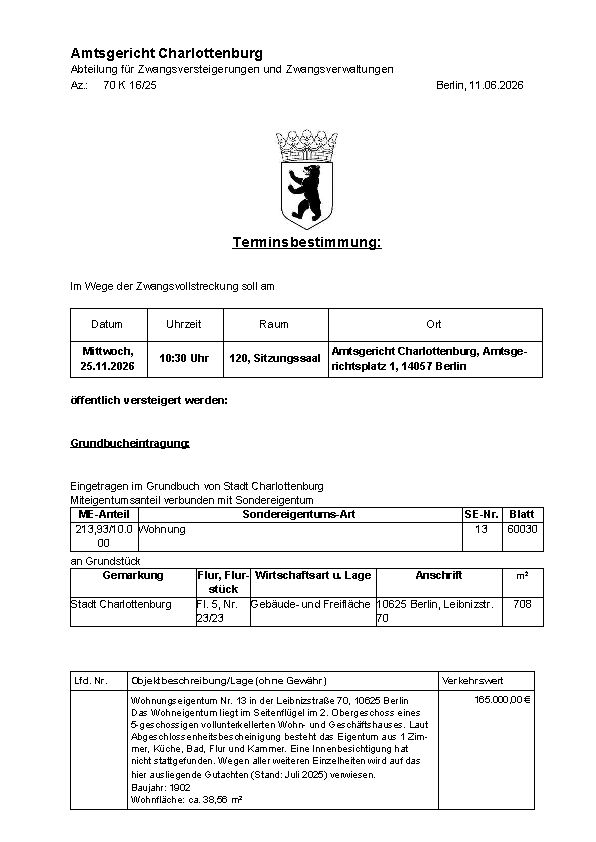 Amtsgericht Charlottenburg
Abteilung für Zwangsversteigerungen und Zwangsverwaltungen
Az.: 70 K 16/25 Berlin, 11.06.2026

Terminsbestimmung:

Im Wege der Zwangsvollstreckung soll am

| Datum | Uhrzeit | Raum | Ort |
|---|---|---|---|
| Mittwoch, 25.11.2026 | 10:30 Uhr | 120, Sitzungssaal | Amtsgericht Charlottenburg, Amtsgerichtsplatz 1, 14057 Berlin |

öffentlich versteigert werden:

Grundbucheintragung:

Eingetragen im Grundbuch von Stadt Charlottenburg
Miteigentumsanteil verbunden mit Sondereigentum

| ME-Anteil | Sondereigentums-Art | SE-Nr. | Blatt |
|---|---|---|---|
| 213,93/10.000 | Wohnung | 13 | 60030 |

an Grundstück

| Gemarkung | Flur, Flurstück | Wirtschaftsart u. Lage | Anschrift | m² |
|---|---|---|---|---|
| Stadt Charlottenburg | Fl. 5, Nr. 23/23 | Gebäude- und Freifläche | 10625 Berlin, Leibnizstr. 70 | 708 |

| Lfd. Nr. | Objektbeschreibung/Lage (ohne Gewähr) | Verkehrswert |
|---|---|---|
|  | Wohnungseigentum Nr. 13 in der Leibnizstraße 70, 10625 Berlin Das Wohneigentum liegt im Seitenflügel im 2. Obergeschoss eines 5-geschossigen vollunterkellerten Wohn- und Geschäftshauses. Laut Abgeschlossenheitsbescheinigung besteht das Eigentum aus 1 Zimmer, Küche, Bad, Flur und Kammer. Eine Innenbesichtigung hat nicht stattgefunden. Wegen aller weiteren Einzelheiten wird auf das hier ausliegende Gutachten (Stand: Juli 2025) verwiesen. Baujahr: 1902 Wohnfläche: ca. 38,56 m² | 165.000,00 € |